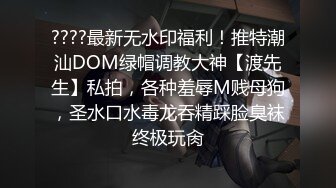 ????最新无水印福利！推特潮汕DOM绿帽调教大神【渡先生】私拍，各种羞辱M贱母狗，圣水口水毒龙吞精踩脸臭袜终极玩肏